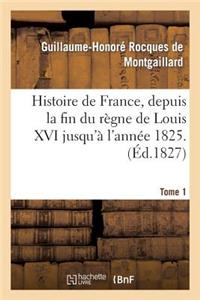 Guillaume-Honoré Rocques de Montgaillard

Histoire de France, depuis la fin du règne de Louis XVI jusqu'à l'année 1825. (Éd.1827)

Tome 1

hachette LIVRE BnF